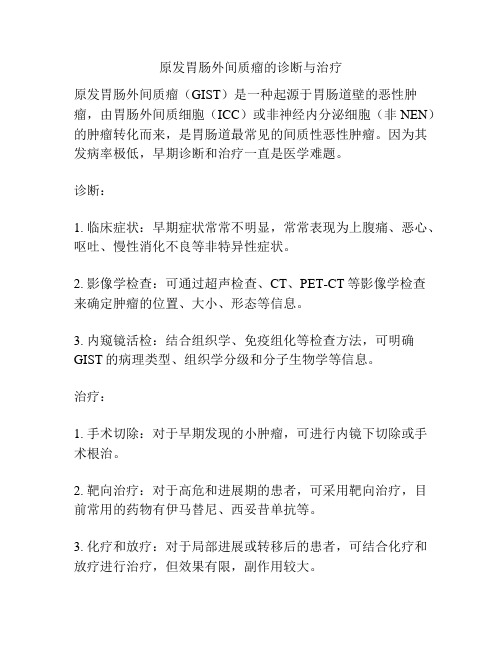 原发胃肠外间质瘤的诊断与治疗

原发胃肠外间质瘤（GIST）是一种起源于胃肠道壁的恶性肿瘤，由胃肠外间质细胞（ICC）或非神经内分泌细胞（非 NEN）的肿瘤转化而来，是胃肠道最常见的间质性恶性肿瘤。因为其发病率极低，早期诊断和治疗一直是医学难题。

诊断：

1. 临床症状：早期症状常常不明显，常常表现为上腹痛、恶心、呕吐、慢性消化不良等非特异性症状。

2. 影像学检查：可通过超声检查、CT、PET-CT 等影像学检查来确定肿瘤的位置、大小、形态等信息。

3. 内窥镜活检：结合组织学、免疫组化等检查方法，可明确 GIST 的病理类型、组织学分级和分子生物学等信息。

治疗：

1. 手术切除：对于早期发现的小肿瘤，可进行内镜下切除或手术根治。

2. 靶向治疗：对于高危和进展期的患者，可采用靶向治疗，目前常用的药物有伊马替尼、西妥昔单抗等。

3. 化疗和放疗：对于局部进展或转移后的患者，可结合化疗和放疗进行治疗，但效果有限，副作用较大。